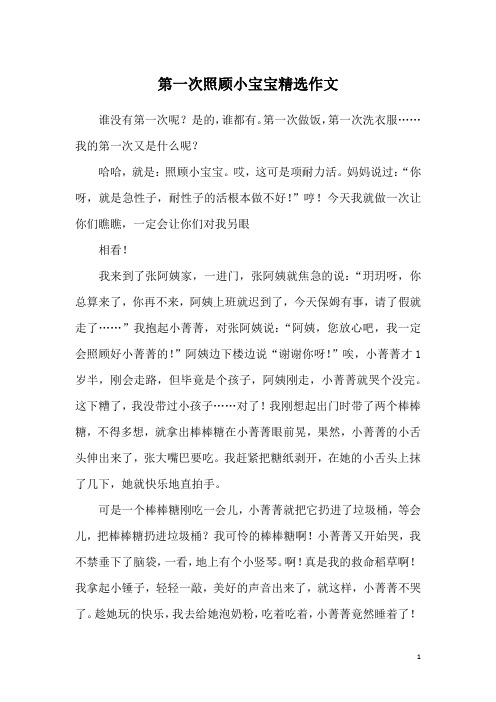 第一次照顾小宝宝精选作文

谁没有第一次呢？是的，谁都有。第一次做饭，第一次洗衣服……我的第一次又是什么呢？

哈哈，就是：照顾小宝宝。哎，这可是项耐力活。妈妈说过：“你呀，就是急性子，耐性子的活根本做不好！”哼！今天我就做一次让你们瞧瞧，一定会让你们对我另眼

相看！

我来到了张阿姨家，一进门，张阿姨就焦急的说：“玥玥呀，你总算来了，你再不来，阿姨上班就迟到了，今天保姆有事，请了假就走了……”我抱起小菁菁，对张阿姨说：“阿姨，您放心吧，我一定会照顾好小菁菁的！”阿姨边下楼边说“谢谢你呀！”唉，小菁菁才1岁半，刚会走路，但毕竟是个孩子，阿姨刚走，小菁菁就哭个没完。这下糟了，我没带过小孩子……对了！我刚想起出门时带了两个棒棒糖，不得多想，就拿出棒棒糖在小菁菁眼前晃，果然，小菁菁的小舌头伸出来了，张大嘴巴要吃。我赶紧把糖纸剥开，在她的小舌头上抹了几下，她就快乐地直拍手。

可是一个棒棒糖刚吃一会儿，小菁菁就把它扔进了垃圾桶，等会儿，把棒棒糖扔进垃圾桶？我可怜的棒棒糖啊！小菁菁又开始哭，我不禁垂下了脑袋，一看，地上有个小竖琴。啊！真是我的救命稻草啊！我拿起小锤子，轻轻一敲，美好的声音出来了，就这样，小菁菁不哭了。趁她玩的快乐，我去给她泡奶粉，吃着吃着，小菁菁竟然睡着了！

1